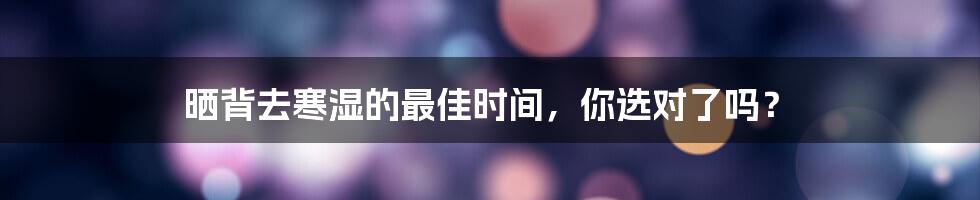 晒背去寒湿的最佳时间，你选对了吗？